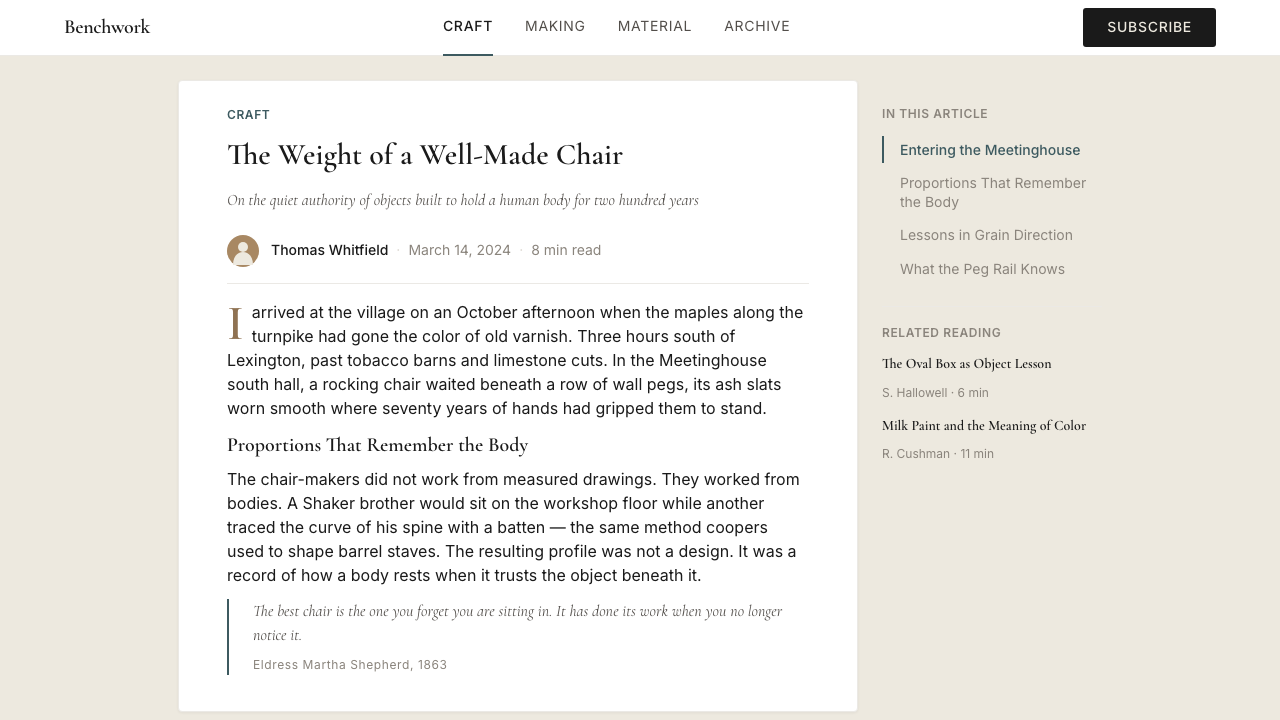 Benchwork

CRAFT MAKING MATERIAL ARCHIVE

SUBSCRIBE

CRAFT

The Weight of a Well-Made Chair

On the quiet authority of objects built to hold a human body for two hundred years

Thomas Whitfield · March 14, 2024 · 8 min read

I arrived at the village on an October afternoon when the maples along the turnpike had gone the color of old varnish. Three hours south of Lexington, past tobacco barns and limestone cuts. In the Meetinghouse south hall, a rocking chair waited beneath a row of wall pegs, its ash slats worn smooth where seventy years of hands had gripped them to stand.

Proportions That Remember the Body

The chair-makers did not work from measured drawings. They worked from bodies. A Shaker brother would sit on the workshop floor while another traced the curve of his spine with a batten — the same method coopers used to shape barrel staves. The resulting profile was not a design. It was a record of how a body rests when it trusts the object beneath it.

The best chair is the one you forget you are sitting in. It has done its work when you no longer notice it.

Eldress Martha Shepherd, 1863

IN THIS ARTICLE

Entering the Meetinghouse

Proportions That Remember the Body

Lessons in Grain Direction

What the Peg Rail Knows

RELATED READING

The Oval Box as Object Lesson

S. Hallowell · 6 min

Milk Paint and the Meaning of Color

R. Cushman · 11 min